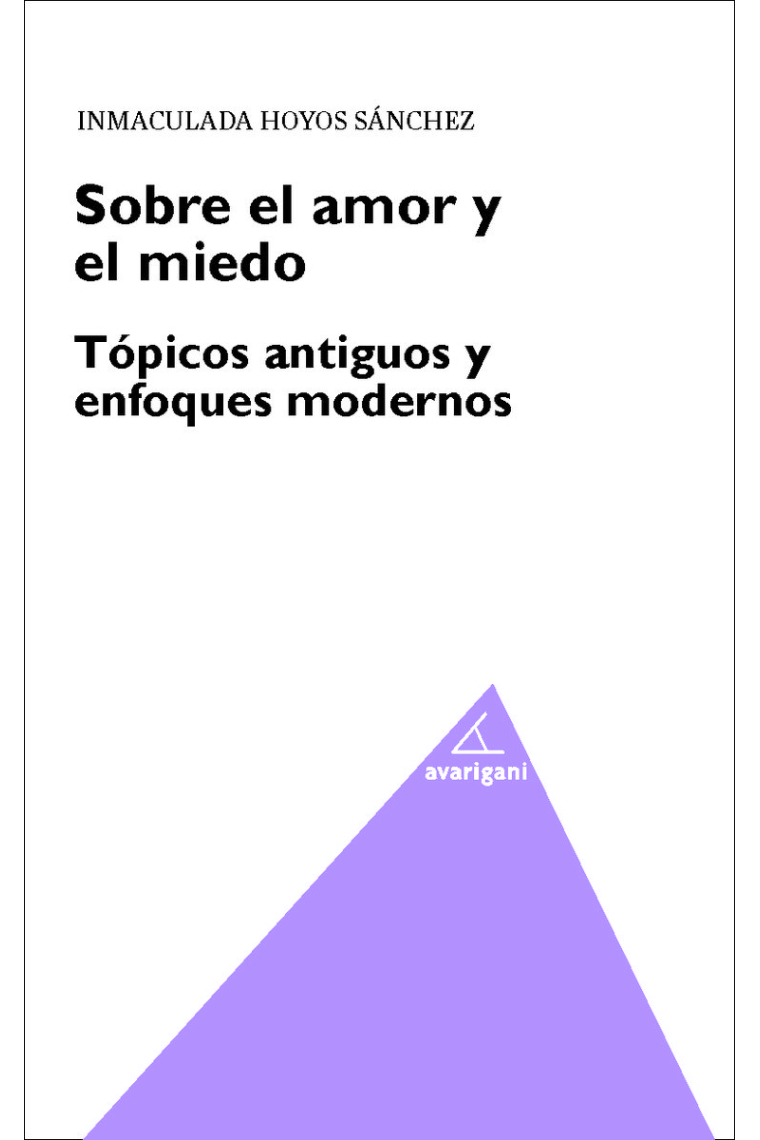 INMACULADA HOYOS SÁNCHEZ

Sobre el amor y el miedo

Tópicos antiguos y enfoques modernos

avarigani